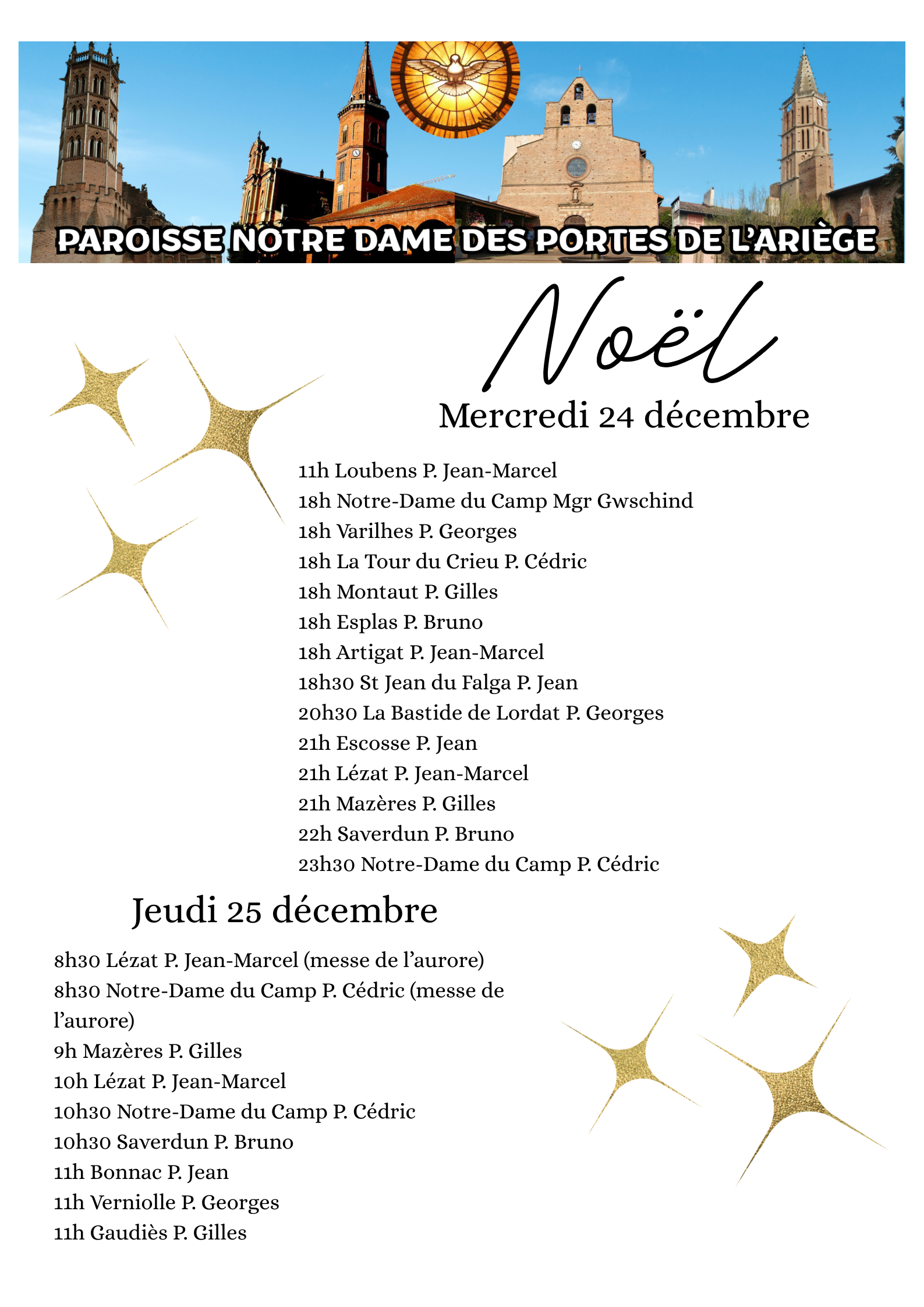 PAROISSE NOTRE DAME DES PORTES DE L'ARIÈGE

Noël

Mercredi 24 décembre

11h Loubens P. Jean-Marcel
18h Notre-Dame du Camp Mgr Gwschind
18h Varilhes P. Georges
18h La Tour du Crieu P. Cédric
18h Montaut P. Gilles
18h Esplas P. Bruno
18h Artigat P. Jean-Marcel
18h30 St Jean du Falga P. Jean
20h30 La Bastide de Lordat P. Georges
21h Escosse P. Jean
21h Lézat P. Jean-Marcel
21h Mazères P. Gilles
22h Saverdun P. Bruno
23h30 Notre-Dame du Camp P. Cédric

Jeudi 25 décembre

8h30 Lézat P. Jean-Marcel (messe de l'aurore)
8h30 Notre-Dame du Camp P. Cédric (messe de l'aurore)
9h Mazères P. Gilles
10h Lézat P. Jean-Marcel
10h30 Notre-Dame du Camp P. Cédric
10h30 Saverdun P. Bruno
11h Bonnac P. Jean
11h Verniolle P. Georges
11h Gaudiès P. Gilles